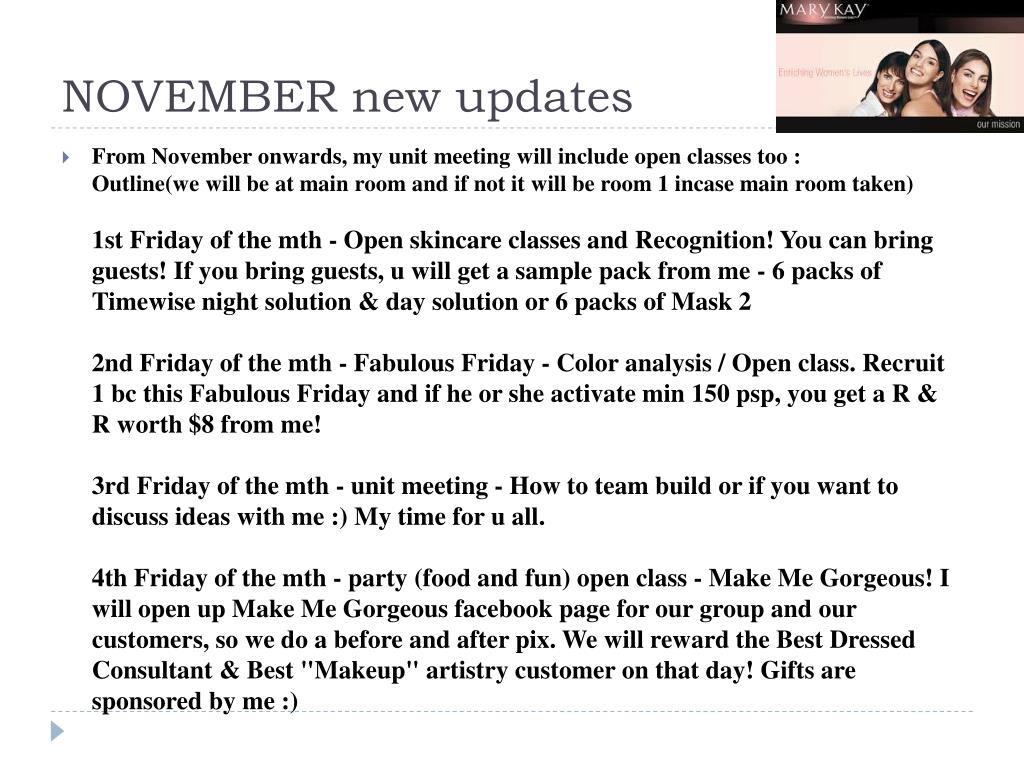 MARY KAY

Enriching Women's Lives

our mission

NOVEMBER new updates

From November onwards, my unit meeting will include open classes too : Outline(we will be at main room and if not it will be room 1 incase main room taken)

1st Friday of the mth - Open skincare classes and Recognition! You can bring guests! If you bring guests, u will get a sample pack from me - 6 packs of Timewise night solution & day solution or 6 packs of Mask 2

2nd Friday of the mth - Fabulous Friday - Color analysis / Open class. Recruit 1 bc this Fabulous Friday and if he or she activate min 150 psp, you get a R & R worth $8 from me!

3rd Friday of the mth - unit meeting - How to team build or if you want to discuss ideas with me :) My time for u all.

4th Friday of the mth - party (food and fun) open class - Make Me Gorgeous! I will open up Make Me Gorgeous facebook page for our group and our customers, so we do a before and after pix. We will reward the Best Dressed Consultant & Best "Makeup" artistry customer on that day! Gifts are sponsored by me :)